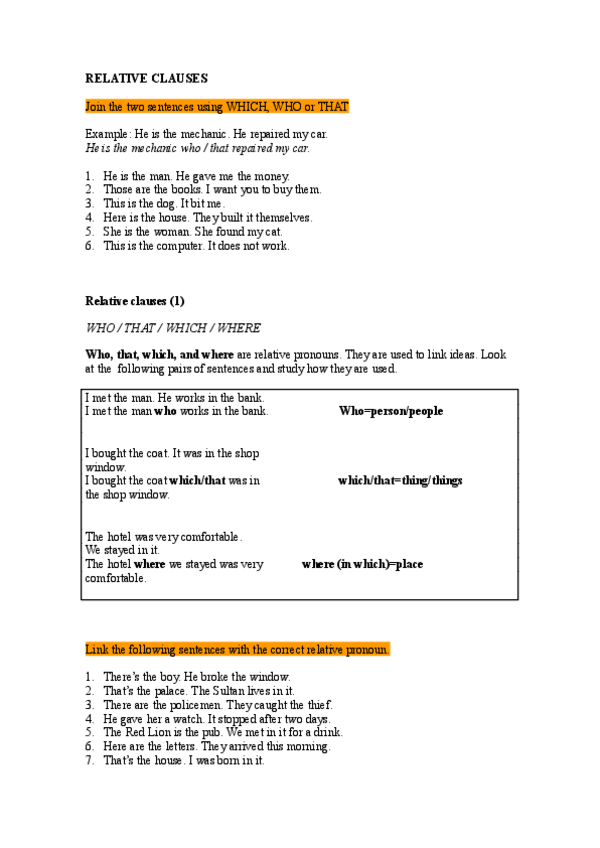 RELATIVE CLAUSES

Join the two sentences using WHICH, WHO or THAT

Example: He is the mechanic. He repaired my car.
He is the mechanic who / that repaired my car.

1. He is the man. He gave me the money.
2. Those are the books. I want you to buy them.
3. This is the dog. It bit me.
4. Here is the house. They built it themselves.
5. She is the woman. She found my cat.
6. This is the computer. It does not work.

Relative clauses (1)

WHO / THAT / WHICH / WHERE

Who, that, which, and where are relative pronouns. They are used to link ideas. Look at the following pairs of sentences and study how they are used.

| | |
|---|---|
| I met the man. He works in the bank. I met the man who works in the bank. | Who=person/people |
| I bought the coat. It was in the shop window. I bought the coat which/that was in the shop window. | which/that=thing/things |
| The hotel was very comfortable. We stayed in it. The hotel where we stayed was very comfortable. | where (in which)=place |

Link the following sentences with the correct relative pronoun.

1. There's the boy. He broke the window.
2. That's the palace. The Sultan lives in it.
3. There are the policemen. They caught the thief.
4. He gave her a watch. It stopped after two days.
5. The Red Lion is the pub. We met in it for a drink.
6. Here are the letters. They arrived this morning.
7. That's the house. I was born in it.